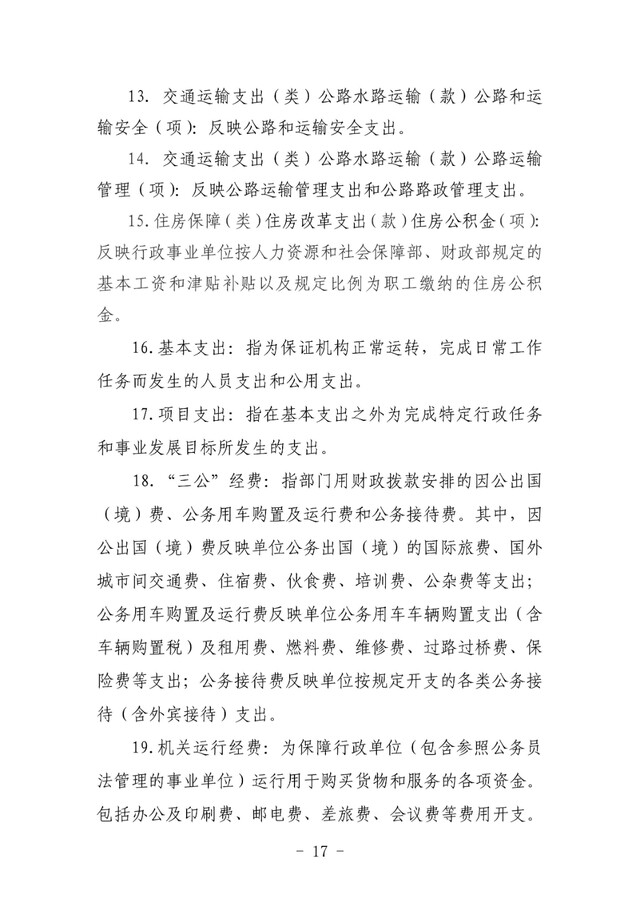 13. 交通运输支出（类）公路水路运输（款）公路和运输安全（项）：反映公路和运输安全支出。

14. 交通运输支出（类）公路水路运输（款）公路运输管理（项）：反映公路运输管理支出和公路路政管理支出。

15.住房保障（类）住房改革支出（款）住房公积金（项）：反映行政事业单位按人力资源和社会保障部、财政部规定的基本工资和津贴补贴以及规定比例为职工缴纳的住房公积金。

16.基本支出：指为保证机构正常运转，完成日常工作任务而发生的人员支出和公用支出。

17.项目支出：指在基本支出之外为完成特定行政任务和事业发展目标所发生的支出。

18. “三公”经费：指部门用财政拨款安排的因公出国（境）费、公务用车购置及运行费和公务接待费。其中，因公出国（境）费反映单位公务出国（境）的国际旅费、国外城市间交通费、住宿费、伙食费、培训费、公杂费等支出；公务用车购置及运行费反映单位公务用车车辆购置支出（含车辆购置税）及租用费、燃料费、维修费、过路过桥费、保险费等支出；公务接待费反映单位按规定开支的各类公务接待（含外宾接待）支出。

19.机关运行经费：为保障行政单位（包含参照公务员法管理的事业单位）运行用于购买货物和服务的各项资金。包括办公及印刷费、邮电费、差旅费、会议费等费用开支。

- 17 -